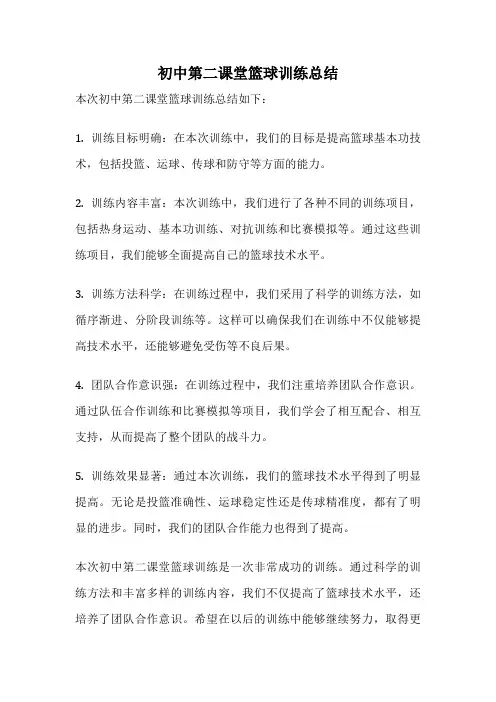 初中第二课堂篮球训练总结

本次初中第二课堂篮球训练总结如下：

1. 训练目标明确：在本次训练中，我们的目标是提高篮球基本功技术，包括投篮、运球、传球和防守等方面的能力。

2. 训练内容丰富：本次训练中，我们进行了各种不同的训练项目，包括热身运动、基本功训练、对抗训练和比赛模拟等。通过这些训练项目，我们能够全面提高自己的篮球技术水平。

3. 训练方法科学：在训练过程中，我们采用了科学的训练方法，如循序渐进、分阶段训练等。这样可以确保我们在训练中不仅能够提高技术水平，还能够避免受伤等不良后果。

4. 团队合作意识强：在训练过程中，我们注重培养团队合作意识。通过队伍合作训练和比赛模拟等项目，我们学会了相互配合、相互支持，从而提高了整个团队的战斗力。

5. 训练效果显著：通过本次训练，我们的篮球技术水平得到了明显提高。无论是投篮准确性、运球稳定性还是传球精准度，都有了明显的进步。同时，我们的团队合作能力也得到了提高。

本次初中第二课堂篮球训练是一次非常成功的训练。通过科学的训练方法和丰富多样的训练内容，我们不仅提高了篮球技术水平，还培养了团队合作意识。希望在以后的训练中能够继续努力，取得更